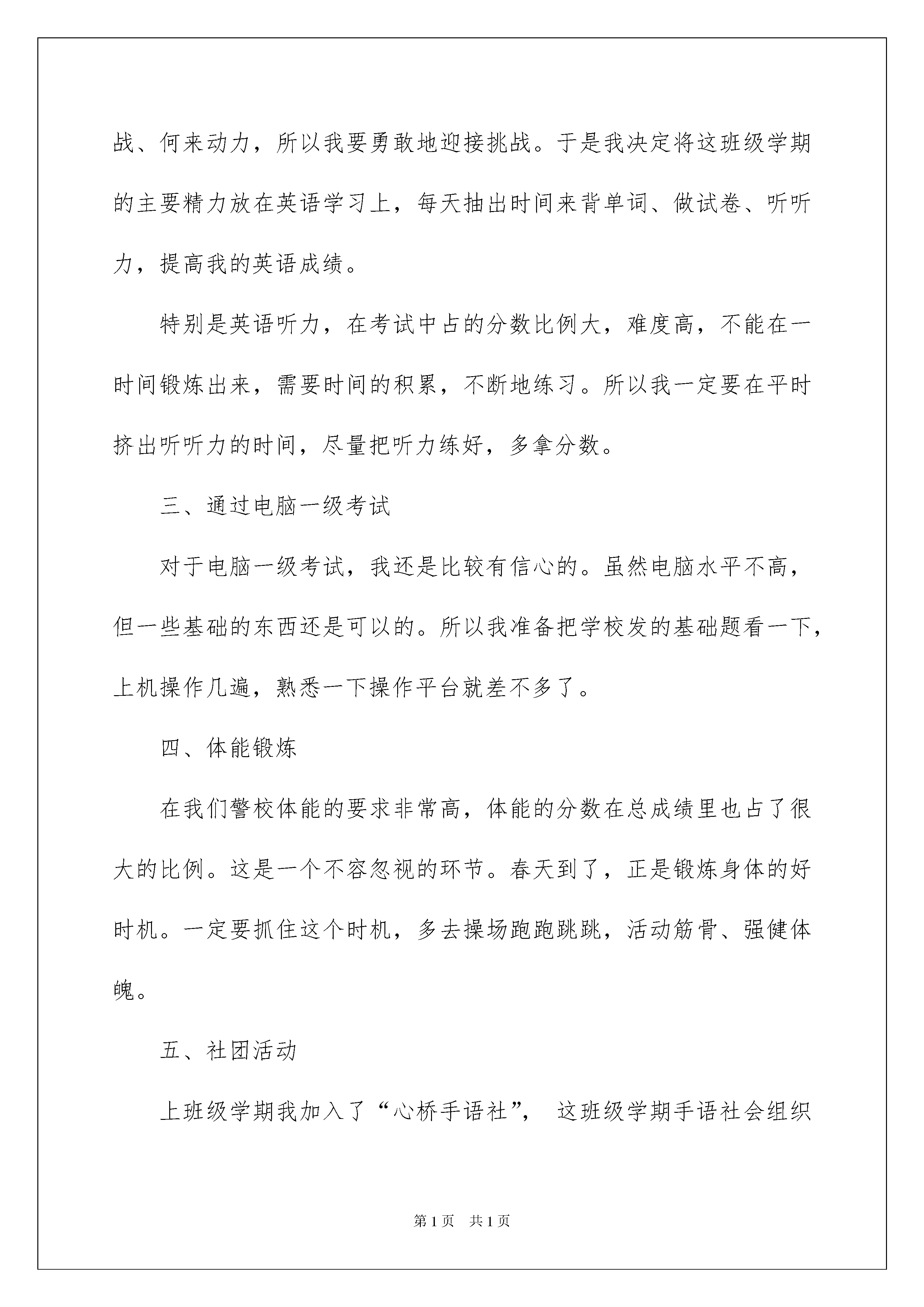 战、何来动力，所以我要勇敢地迎接挑战。于是我决定将这班级学期的主要精力放在英语学习上，每天抽出时间来背单词、做试卷、听听力，提高我的英语成绩。

特别是英语听力，在考试中占的分数比例大，难度高，不能在一时间锻炼出来，需要时间的积累，不断地练习。所以我一定要在平时挤出听听力的时间，尽量把听力练好，多拿分数。

三、通过电脑一级考试

对于电脑一级考试，我还是比较有信心的。虽然电脑水平不高，但一些基础的东西还是可以的。所以我准备把学校发的基础题看一下，上机操作几遍，熟悉一下操作平台就差不多了。

四、体能锻炼

在我们警校体能的要求非常高，体能的分数在总成绩里也占了很大的比例。这是一个不容忽视的环节。春天到了，正是锻炼身体的好时机。一定要抓住这个时机，多去操场跑跑跳跳，活动筋骨、强健体魄。

五、社团活动

上班级学期我加入了“心桥手语社”， 这班级学期手语社会组织

第1页 共1页